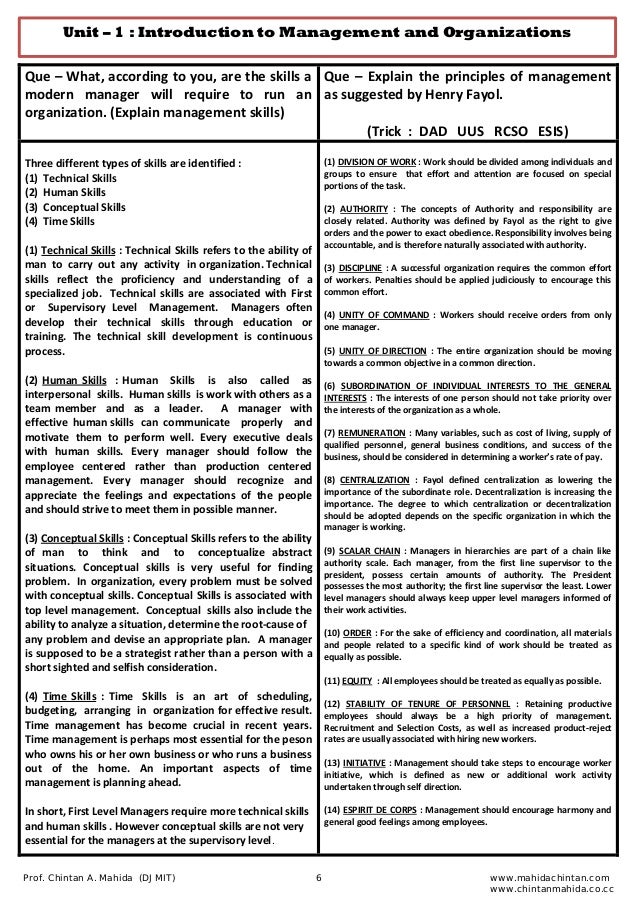 Unit – 1 : Introduction to Management and Organizations

Que – What, according to you, are the skills a modern manager will require to run an organization. (Explain management skills)

Three different types of skills are identified :
(1) Technical Skills
(2) Human Skills
(3) Conceptual Skills
(4) Time Skills

(1) Technical Skills : Technical Skills refers to the ability of man to carry out any activity in organization. Technical skills reflect the proficiency and understanding of a specialized job. Technical skills are associated with First or Supervisory Level Management. Managers often develop their technical skills through education or training. The technical skill development is continuous process.

(2) Human Skills : Human Skills is also called as interpersonal skills. Human skills is work with others as a team member and as a leader. A manager with effective human skills can communicate properly and motivate them to perform well. Every executive deals with human skills. Every manager should follow the employee centered rather than production centered management. Every manager should recognize and appreciate the feelings and expectations of the people and should strive to meet them in possible manner.

(3) Conceptual Skills : Conceptual Skills refers to the ability of man to think and to conceptualize abstract situations. Conceptual skills is very useful for finding problem. In organization, every problem must be solved with conceptual skills. Conceptual Skills is associated with top level management. Conceptual skills also include the ability to analyze a situation, determine the root-cause of any problem and devise an appropriate plan. A manager is supposed to be a strategist rather than a person with a short sighted and selfish consideration.

(4) Time Skills : Time Skills is an art of scheduling, budgeting, arranging in organization for effective result. Time management has become crucial in recent years. Time management is perhaps most essential for the peson who owns his or her own business or who runs a business out of the home. An important aspects of time management is planning ahead.

In short, First Level Managers require more technical skills and human skills . However conceptual skills are not very essential for the managers at the supervisory level.

Que – Explain the principles of management as suggested by Henry Fayol.

(Trick : DAD UUS RCSO ESIS)

(1) DIVISION OF WORK : Work should be divided among individuals and groups to ensure that effort and attention are focused on special portions of the task.

(2) AUTHORITY : The concepts of Authority and responsibility are closely related. Authority was defined by Fayol as the right to give orders and the power to exact obedience. Responsibility involves being accountable, and is therefore naturally associated with authority.

(3) DISCIPLINE : A successful organization requires the common effort of workers. Penalties should be applied judiciously to encourage this common effort.

(4) UNITY OF COMMAND : Workers should receive orders from only one manager.

(5) UNITY OF DIRECTION : The entire organization should be moving towards a common objective in a common direction.

(6) SUBORDINATION OF INDIVIDUAL INTERESTS TO THE GENERAL INTERESTS : The interests of one person should not take priority over the interests of the organization as a whole.

(7) REMUNERATION : Many variables, such as cost of living, supply of qualified personnel, general business conditions, and success of the business, should be considered in determining a worker's rate of pay.

(8) CENTRALIZATION : Fayol defined centralization as lowering the importance of the subordinate role. Decentralization is increasing the importance. The degree to which centralization or decentralization should be adopted depends on the specific organization in which the manager is working.

(9) SCALAR CHAIN : Managers in hierarchies are part of a chain like authority scale. Each manager, from the first line supervisor to the president, possess certain amounts of authority. The President possesses the most authority; the first line supervisor the least. Lower level managers should always keep upper level managers informed of their work activities.

(10) ORDER : For the sake of efficiency and coordination, all materials and people related to a specific kind of work should be treated as equally as possible.

(11) EQUITY : All employees should be treated as equally as possible.

(12) STABILITY OF TENURE OF PERSONNEL : Retaining productive employees should always be a high priority of management. Recruitment and Selection Costs, as well as increased product-reject rates are usually associated with hiring new workers.

(13) INITIATIVE : Management should take steps to encourage worker initiative, which is defined as new or additional work activity undertaken through self direction.

(14) ESPIRIT DE CORPS : Management should encourage harmony and general good feelings among employees.

Prof. Chintan A. Mahida (DJ MIT) 6 www.mahidachintan.com www.chintanmahida.co.cc